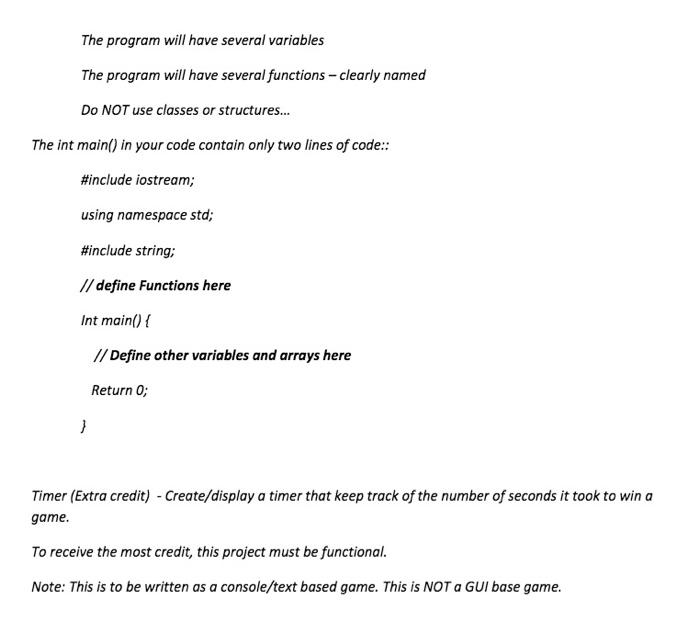 The program will have several variables

The program will have several functions – clearly named

Do NOT use classes or structures...

The int main() in your code contain only two lines of code::

#include iostream;

using namespace std;

#include string;

// define Functions here

Int main() {

// Define other variables and arrays here

Return 0;

}

Timer (Extra credit) - Create/display a timer that keep track of the number of seconds it took to win a game.

To receive the most credit, this project must be functional.

Note: This is to be written as a console/text based game. This is NOT a GUI base game.